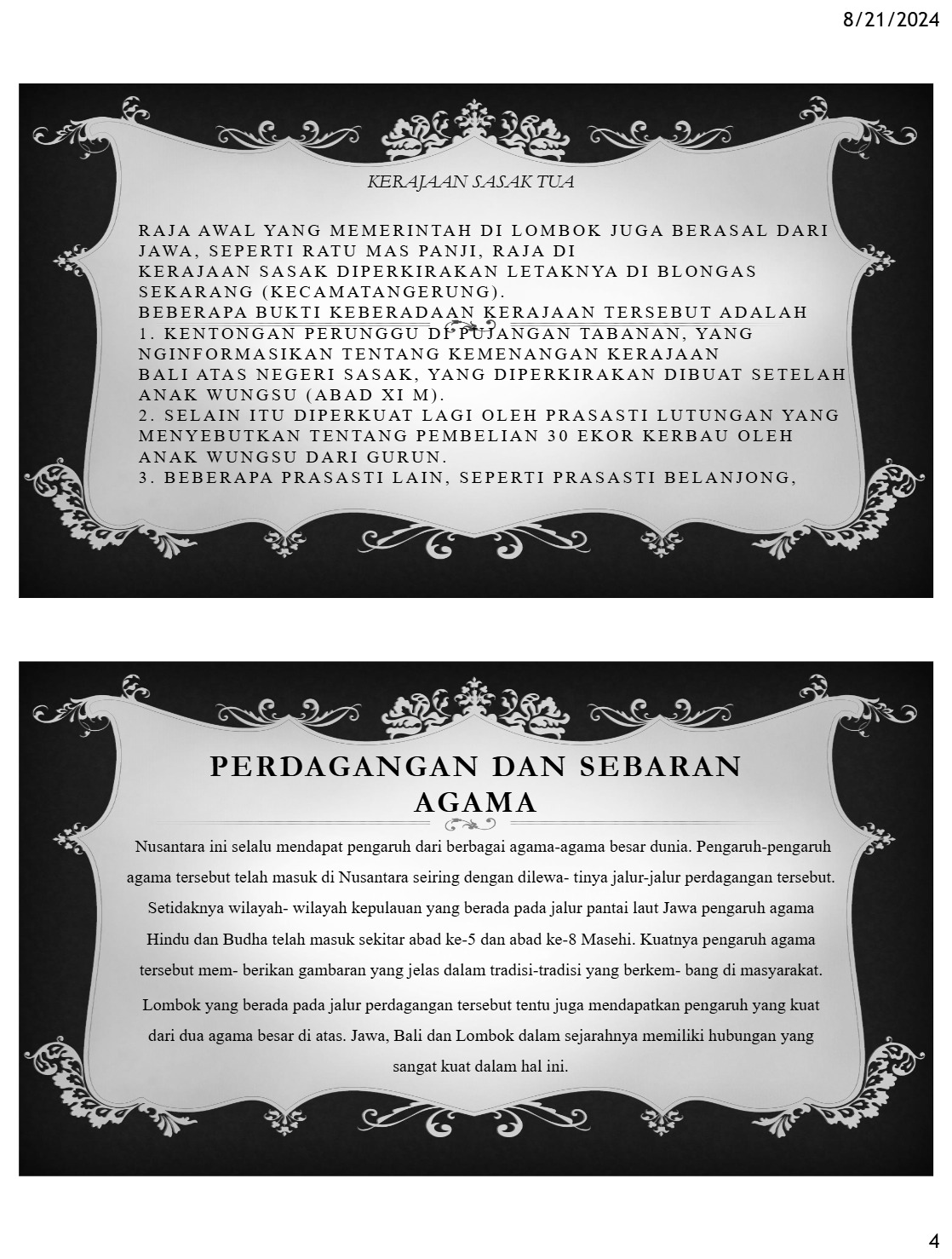 8/21/2024

KERAJAAN SASAK TUA

RAJA AWAL YANG MEMERINTAH DI LOMBOK JUGA BERASAL DARI JAWA, SEPERTI RATU MAS PANJI, RAJA DI KERAJAAN SASAK DIPERKIRAKAN LETAKNYA DI BLONGAS SEKARANG (KECAMATANGERUNG).
BEBERAPA BUKTI KEBERADAAN KERAJAAN TERSEBUT ADALAH
1. KENTONGAN PERUNGGU DI PUJANGAN TABANAN, YANG NGINFORMASIKAN TENTANG KEMENANGAN KERAJAAN BALI ATAS NEGERI SASAK, YANG DIPERKIRAKAN DIBUAT SETELAH ANAK WUNGSU (ABAD XI M).
2. SELAIN ITU DIPERKUAT LAGI OLEH PRASASTI LUTUNGAN YANG MENYEBUTKAN TENTANG PEMBELIAN 30 EKOR KERBAU OLEH ANAK WUNGSU DARI GURUN.
3. BEBERAPA PRASASTI LAIN, SEPERTI PRASASTI BELANJONG,

PERDAGANGAN DAN SEBARAN AGAMA

Nusantara ini selalu mendapat pengaruh dari berbagai agama-agama besar dunia. Pengaruh-pengaruh agama tersebut telah masuk di Nusantara seiring dengan dilewa- tinya jalur-jalur perdagangan tersebut. Setidaknya wilayah- wilayah kepulauan yang berada pada jalur pantai laut Jawa pengaruh agama Hindu dan Budha telah masuk sekitar abad ke-5 dan abad ke-8 Masehi. Kuatnya pengaruh agama tersebut mem- berikan gambaran yang jelas dalam tradisi-tradisi yang berkem- bang di masyarakat. Lombok yang berada pada jalur perdagangan tersebut tentu juga mendapatkan pengaruh yang kuat dari dua agama besar di atas. Jawa, Bali dan Lombok dalam sejarahnya memiliki hubungan yang sangat kuat dalam hal ini.

4